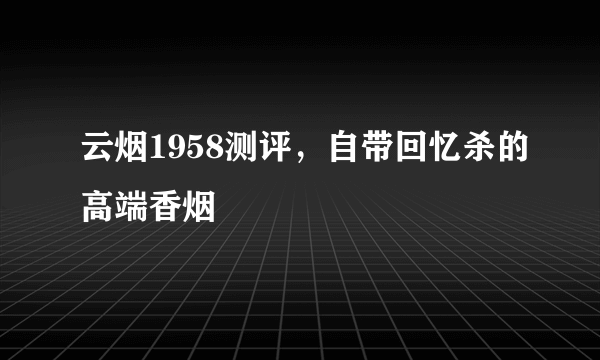 云烟1958测评，自带回忆杀的高端香烟